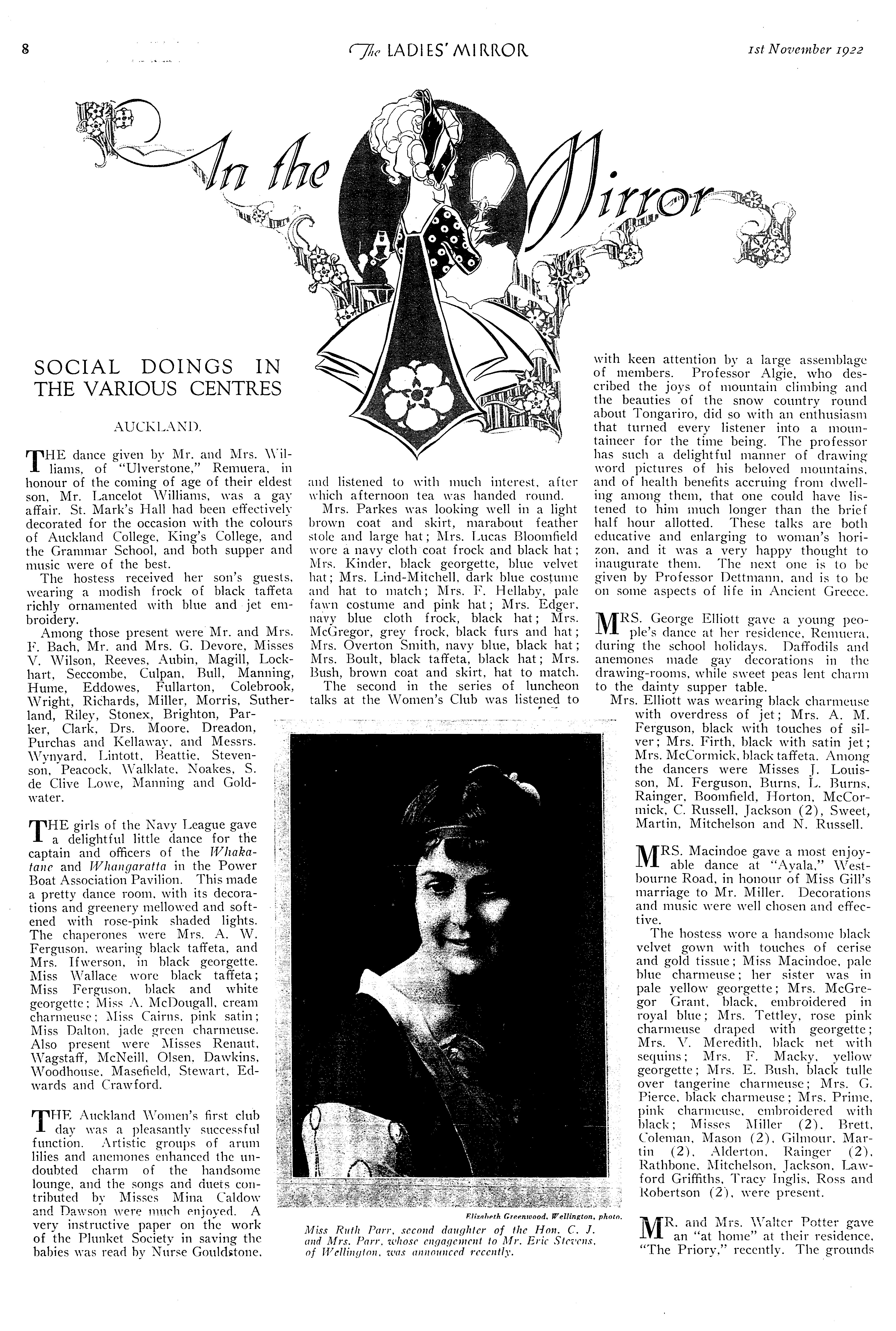 8

The LADIES' MIRROR

1st November 1922

In the Mirror

SOCIAL DOINGS IN THE VARIOUS CENTRES

AUCKLAND.

THE dance given by Mr. and Mrs. Williams, of "Ulverstone," Remuera, in honour of the coming of age of their eldest son, Mr. Lancelot Williams, was a gay affair. St. Mark's Hall had been effectively decorated for the occasion with the colours of Auckland College, King's College, and the Grammar School, and both supper and music were of the best.

The hostess received her son's guests, wearing a modish frock of black taffeta richly ornamented with blue and jet embroidery.

Among those present were Mr. and Mrs. F. Bach, Mr. and Mrs. G. Devore, Misses V. Wilson, Reeves, Aubin, Magill, Lockhart, Seccombe, Culpan, Bull, Manning, Hume, Eddowes, Fullarton, Colebrook, Wright, Richards, Miller, Morris, Sutherland, Riley, Stonex, Brighton, Parker, Clark, Drs. Moore, Dreadon, Purchas and Kellaway, and Messrs. Wynyard, Lintott, Beattie, Stevenson, Peacock, Walklate, Noakes, S. de Clive Lowe, Manning and Goldwater.

THE girls of the Navy League gave a delightful little dance for the captain and officers of the Whakatane and Whangaratta in the Power Boat Association Pavilion. This made a pretty dance room, with its decorations and greenery mellowed and softened with rose-pink shaded lights. The chaperones were Mrs. A. W. Ferguson, wearing black taffeta, and Mrs. Ifwerson, in black georgette. Miss Wallace wore black taffeta; Miss Ferguson, black and white georgette; Miss A. McDougall, cream charmeuse; Miss Cairns, pink satin; Miss Dalton, jade green charmeuse. Also present were Misses Renaut, Wagstaff, McNeill, Olsen, Dawkins, Woodhouse, Masefield, Stewart, Edwards and Crawford.

THE Auckland Women's first club day was a pleasantly successful function. Artistic groups of arum lilies and anemones enhanced the undoubted charm of the handsome lounge, and the songs and duets contributed by Misses Mina Caldow and Dawson were much enjoyed. A very instructive paper on the work of the Plunket Society in saving the babies was read by Nurse Gouldstone, and listened to with much interest, after which afternoon tea was handed round.

Mrs. Parkes was looking well in a light brown coat and skirt, marabout feather stole and large hat; Mrs. Lucas Bloomfield wore a navy cloth coat frock and black hat; Mrs. Kinder, black georgette, blue velvet hat; Mrs. Lind-Mitchell, dark blue costume and hat to match; Mrs. F. Hellaby, pale fawn costume and pink hat; Mrs. Edger, navy blue cloth frock, black hat; Mrs. McGregor, grey frock, black furs and hat; Mrs. Overton Smith, navy blue, black hat; Mrs. Boult, black taffeta, black hat; Mrs. Bush, brown coat and skirt, hat to match.

The second in the series of luncheon talks at the Women's Club was listened to with keen attention by a large assemblage of members. Professor Algie, who described the joys of mountain climbing and the beauties of the snow country round about Tongariro, did so with an enthusiasm that turned every listener into a mountaineer for the time being. The professor has such a delightful manner of drawing word pictures of his beloved mountains, and of health benefits accruing from dwelling among them, that one could have listened to him much longer than the brief half hour allotted. These talks are both educative and enlarging to woman's horizon, and it was a very happy thought to inaugurate them. The next one is to be given by Professor Dettmann, and is to be on some aspects of life in Ancient Greece.

MRS. George Elliott gave a young people's dance at her residence, Remuera, during the school holidays. Daffodils and anemones made gay decorations in the drawing-rooms, while sweet peas lent charm to the dainty supper table.

Mrs. Elliott was wearing black charmeuse with overdress of jet; Mrs. A. M. Ferguson, black with touches of silver; Mrs. Firth, black with satin jet; Mrs. McCormick, black taffeta. Among the dancers were Misses J. Louisson, M. Ferguson, Burns, L. Burns, Rainger, Boomfield, Horton, McCormick, C. Russell, Jackson (2), Sweet, Martin, Mitchelson and N. Russell.

MRS. Macindoe gave a most enjoyable dance at "Ayala," Westbourne Road, in honour of Miss Gill's marriage to Mr. Miller. Decorations and music were well chosen and effective.

The hostess wore a handsome black velvet gown with touches of cerise and gold tissue; Miss Macindoe, pale blue charmeuse; her sister was in pale yellow georgette; Mrs. McGregor Grant, black, embroidered in royal blue; Mrs. Tettley, rose pink charmeuse draped with georgette; Mrs. V. Meredith, black net with sequins; Mrs. F. Macky, yellow georgette; Mrs. E. Bush, black tulle over tangerine charmeuse; Mrs. G. Pierce, black charmeuse; Mrs. Prime, pink charmeuse, embroidered with black; Misses Miller (2), Brett, Coleman, Mason (2), Gilmour, Martin (2), Alderton, Rainger (2), Rathbone, Mitchelson, Jackson, Lawford Griffiths, Tracy Inglis, Ross and Robertson (2), were present.

MR. and Mrs. Walter Potter gave an "at home" at their residence, "The Priory," recently. The grounds

Elizabeth Greenwood, Wellington, photo.

Miss Ruth Parr, second daughter of the Hon. C. J. and Mrs. Parr, whose engagement to Mr. Eric Stevens, of Wellington, was announced recently.